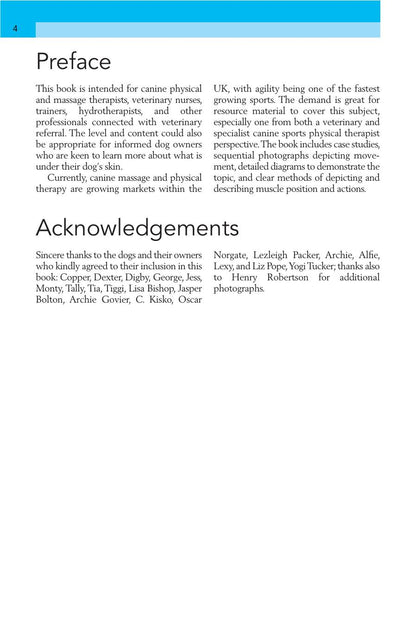 4

Preface

This book is intended for canine physical and massage therapists, veterinary nurses, trainers, hydrotherapists, and other professionals connected with veterinary referral. The level and content could also be appropriate for informed dog owners who are keen to learn more about what is under their dog's skin.

Currently, canine massage and physical therapy are growing markets within the UK, with agility being one of the fastest growing sports. The demand is great for resource material to cover this subject, especially one from both a veterinary and specialist canine sports physical therapist perspective. The book includes case studies, sequential photographs depicting movement, detailed diagrams to demonstrate the topic, and clear methods of depicting and describing muscle position and actions.

Acknowledgements

Sincere thanks to the dogs and their owners who kindly agreed to their inclusion in this book: Copper, Dexter, Digby, George, Jess, Monty, Tally, Tia, Tiggi, Lisa Bishop, Jasper Bolton, Archie Govier, C. Kisko, Oscar Norgate, Lezleigh Packer, Archie, Alfie, Lexy, and Liz Pope, Yogi Tucker; thanks also to Henry Robertson for additional photographs.